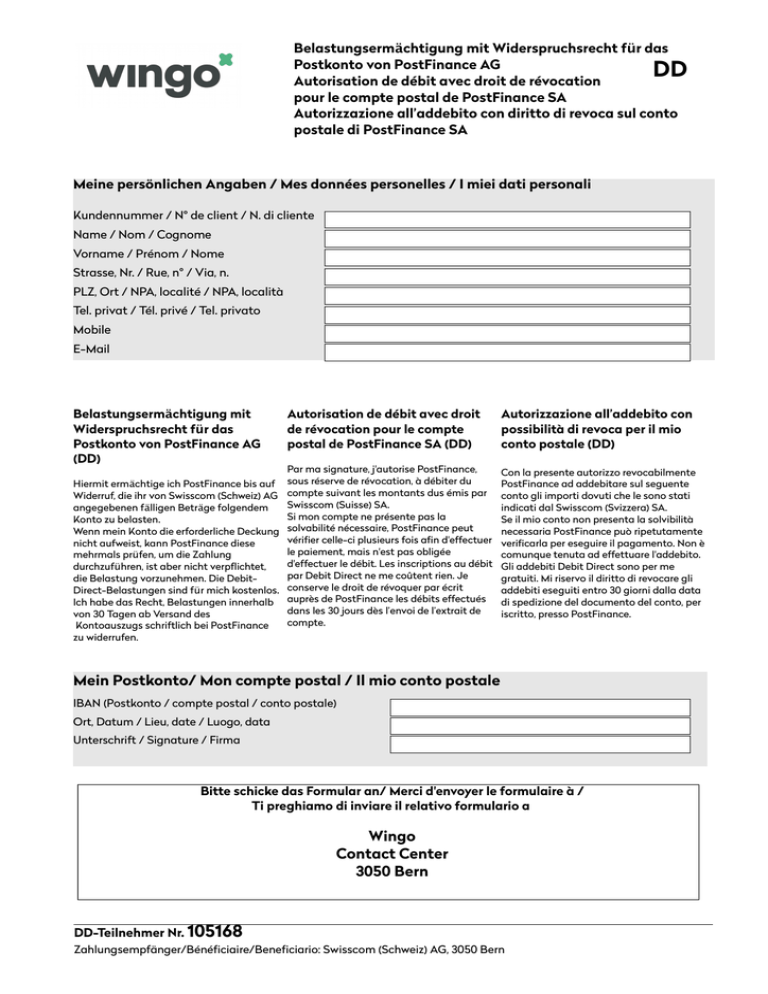 wingo

Belastungsermächtigung mit Widerspruchsrecht für das Postkonto von PostFinance AG
Autorisation de débit avec droit de révocation pour le compte postal de PostFinance SA
Autorizzazione all'addebito con diritto di revoca sul conto postale di PostFinance SA

DD

Meine persönlichen Angaben / Mes données personelles / I miei dati personali

Kundennummer / N° de client / N. di cliente
Name / Nom / Cognome
Vorname / Prénom / Nome
Strasse, Nr. / Rue, n° / Via, n.
PLZ, Ort / NPA, localité / NPA, località
Tel. privat / Tél. privé / Tel. privato
Mobile
E-Mail

Belastungsermächtigung mit Widerspruchsrecht für das Postkonto von PostFinance AG (DD)

Hiermit ermächtige ich PostFinance bis auf Widerruf, die ihr von Swisscom (Schweiz) AG angegebenen fälligen Beträge folgendem Konto zu belasten.
Wenn mein Konto die erforderliche Deckung nicht aufweist, kann PostFinance diese mehrmals prüfen, um die Zahlung durchzuführen, ist aber nicht verpflichtet, die Belastung vorzunehmen. Die Debit-Direct-Belastungen sind für mich kostenlos. Ich habe das Recht, Belastungen innerhalb von 30 Tagen ab Versand des Kontoauszugs schriftlich bei PostFinance zu widerrufen.

Autorisation de débit avec droit de révocation pour le compte postal de PostFinance SA (DD)

Par ma signature, j'autorise PostFinance, sous réserve de révocation, à débiter du compte suivant les montants dus émis par Swisscom (Suisse) SA.
Si mon compte ne présente pas la solvabilité nécessaire, PostFinance peut vérifier celle-ci plusieurs fois afin d'effectuer le paiement, mais n'est pas obligée d'effectuer le débit. Les inscriptions au débit par Debit Direct ne me coûtent rien. Je conserve le droit de révoquer par écrit auprès de PostFinance les débits effectués dans les 30 jours dès l'envoi de l'extrait de compte.

Autorizzazione all'addebito con possibilità di revoca per il mio conto postale (DD)

Con la presente autorizzo revocabilmente PostFinance ad addebitare sul seguente conto gli importi dovuti che le sono stati indicati dal Swisscom (Svizzera) SA.
Se il mio conto non presenta la solvibilità necessaria PostFinance può ripetutamente verificarla per eseguire il pagamento. Non è comunque tenuta ad effettuare l'addebito. Gli addebiti Debit Direct sono per me gratuiti. Mi riservo il diritto di revocare gli addebiti eseguiti entro 30 giorni dalla data di spedizione del documento del conto, per iscritto, presso PostFinance.

Mein Postkonto/ Mon compte postal / Il mio conto postale

IBAN (Postkonto / compte postal / conto postale)
Ort, Datum / Lieu, date / Luogo, data
Unterschrift / Signature / Firma

Bitte schicke das Formular an/ Merci d'envoyer le formulaire à / Ti preghiamo di inviare il relativo formulario a

Wingo
Contact Center
3050 Bern

DD-Teilnehmer Nr. 105168
Zahlungsempfänger/Bénéficiaire/Beneficiario: Swisscom (Schweiz) AG, 3050 Bern